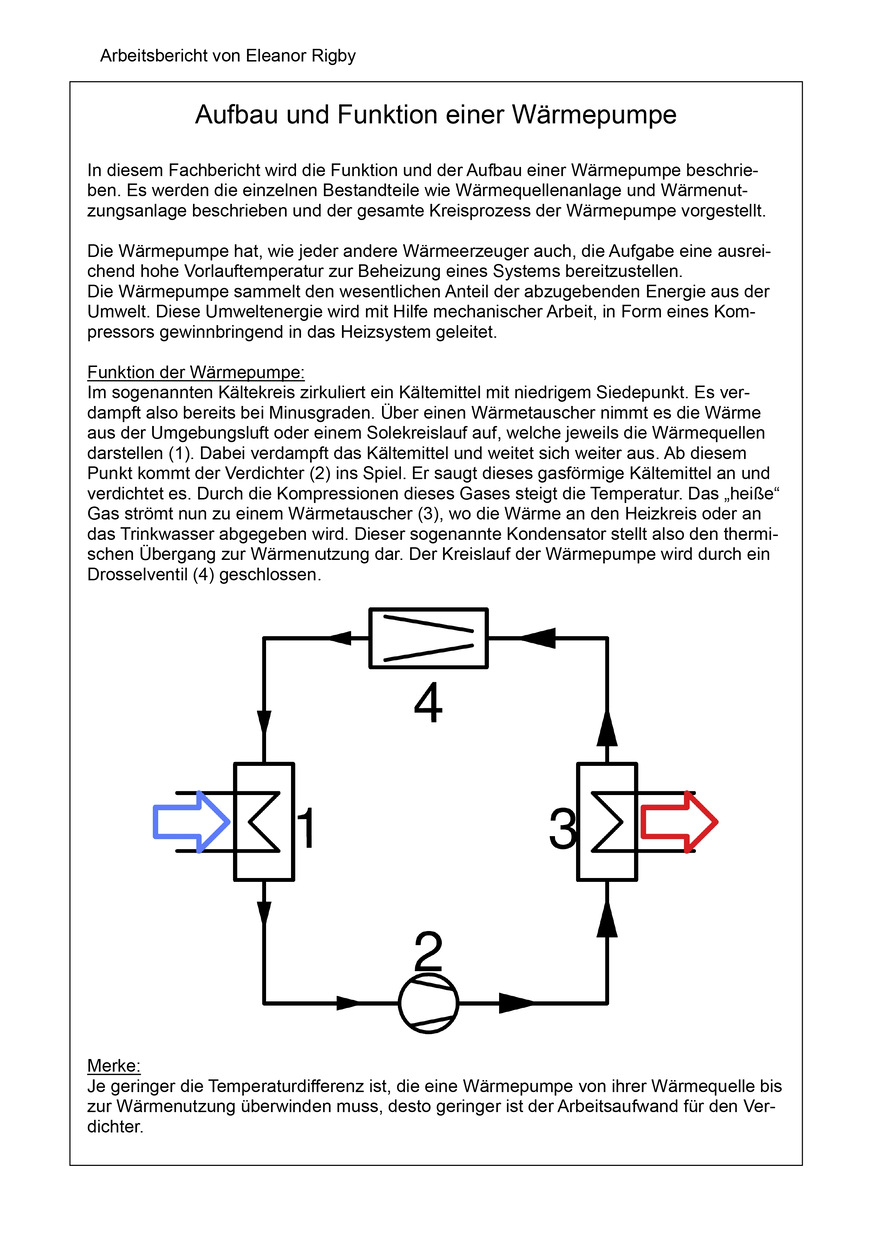 Arbeitsbericht von Eleanor Rigby

Aufbau und Funktion einer Wärmepumpe

In diesem Fachbericht wird die Funktion und der Aufbau einer Wärmepumpe beschrieben. Es werden die einzelnen Bestandteile wie Wärmequellenanlage und Wärmenutzungsanlage beschrieben und der gesamte Kreisprozess der Wärmepumpe vorgestellt.

Die Wärmepumpe hat, wie jeder andere Wärmeerzeuger auch, die Aufgabe eine ausreichend hohe Vorlauftemperatur zur Beheizung eines Systems bereitzustellen.
Die Wärmepumpe sammelt den wesentlichen Anteil der abzugebenden Energie aus der Umwelt. Diese Umweltenergie wird mit Hilfe mechanischer Arbeit, in Form eines Kompressors gewinnbringend in das Heizsystem geleitet.

Funktion der Wärmepumpe:
Im sogenannten Kältekreis zirkuliert ein Kältemittel mit niedrigem Siedepunkt. Es verdampft also bereits bei Minusgraden. Über einen Wärmetauscher nimmt es die Wärme aus der Umgebungsluft oder einem Solekreislauf auf, welche jeweils die Wärmequellen darstellen (1). Dabei verdampft das Kältemittel und weitet sich weiter aus. Ab diesem Punkt kommt der Verdichter (2) ins Spiel. Er saugt dieses gasförmige Kältemittel an und verdichtet es. Durch die Kompressionen dieses Gases steigt die Temperatur. Das „heiße“ Gas strömt nun zu einem Wärmetauscher (3), wo die Wärme an den Heizkreis oder an das Trinkwasser abgegeben wird. Dieser sogenannte Kondensator stellt also den thermischen Übergang zur Wärmenutzung dar. Der Kreislauf der Wärmepumpe wird durch ein Drosselventil (4) geschlossen.

4

1

3

2

Merke:
Je geringer die Temperaturdifferenz ist, die eine Wärmepumpe von ihrer Wärmequelle bis zur Wärmenutzung überwinden muss, desto geringer ist der Arbeitsaufwand für den Verdichter.